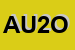 AU2O